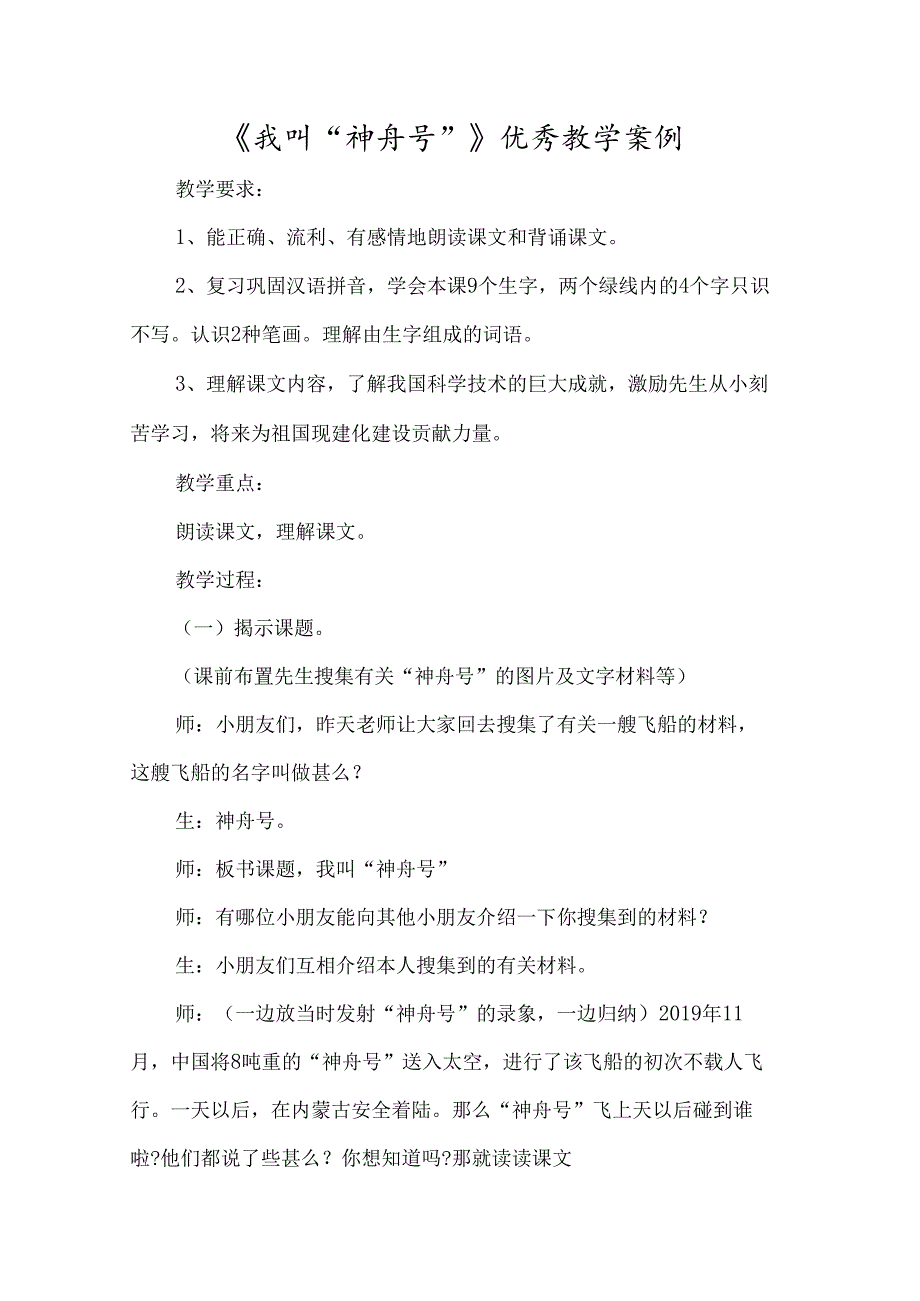 《我叫“神舟号”》优秀教学案例

教学要求：

1、能正确、流利、有感情地朗读课文和背诵课文。

2、复习巩固汉语拼音，学会本课9个生字，两个绿线内的4个字只识不写。认识2种笔画。理解由生字组成的词语。

3、理解课文内容，了解我国科学技术的巨大成就，激励先生从小刻苦学习，将来为祖国现建化建设贡献力量。

教学重点：

朗读课文，理解课文。

教学过程：

（一）揭示课题。

（课前布置先生搜集有关“神舟号”的图片及文字材料等）

师：小朋友们，昨天老师让大家回去搜集了有关一艘飞船的材料，这艘飞船的名字叫做甚么？

生：神舟号。

师：板书课题，我叫“神舟号”

师：有哪位小朋友能向其他小朋友介绍一下你搜集到的材料？

生：小朋友们互相介绍本人搜集到的有关材料。

师：（一边放当时发射“神舟号”的录象，一边归纳）2019年11月，中国将8吨重的“神舟号”送入太空，进行了该飞船的初次不载人飞行。一天以后，在内蒙古安全着陆。那么“神舟号”飞上天以后碰到谁啦?他们都说了些甚么？你想知道吗?那就读读课文